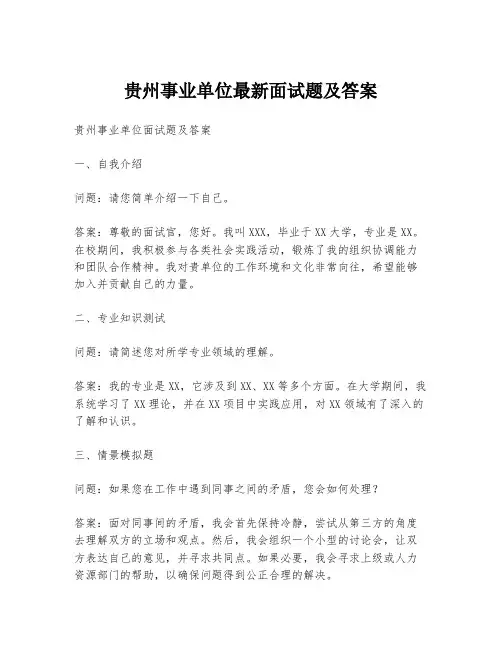 贵州事业单位最新面试题及答案

贵州事业单位面试题及答案

一、自我介绍

问题：请您简单介绍一下自己。

答案：尊敬的面试官，您好。我叫XXX，毕业于XX大学，专业是XX。在校期间，我积极参与各类社会实践活动，锻炼了我的组织协调能力和团队合作精神。我对贵单位的工作环境和文化非常向往，希望能够加入并贡献自己的力量。

二、专业知识测试

问题：请简述您对所学专业领域的理解。

答案：我的专业是XX，它涉及到XX、XX等多个方面。在大学期间，我系统学习了XX理论，并在XX项目中实践应用，对XX领域有了深入的了解和认识。

三、情景模拟题

问题：如果您在工作中遇到同事之间的矛盾，您会如何处理？

答案：面对同事间的矛盾，我会首先保持冷静，尝试从第三方的角度去理解双方的立场和观点。然后，我会组织一个小型的讨论会，让双方表达自己的意见，并寻求共同点。如果必要，我会寻求上级或人力资源部门的帮助，以确保问题得到公正合理的解决。